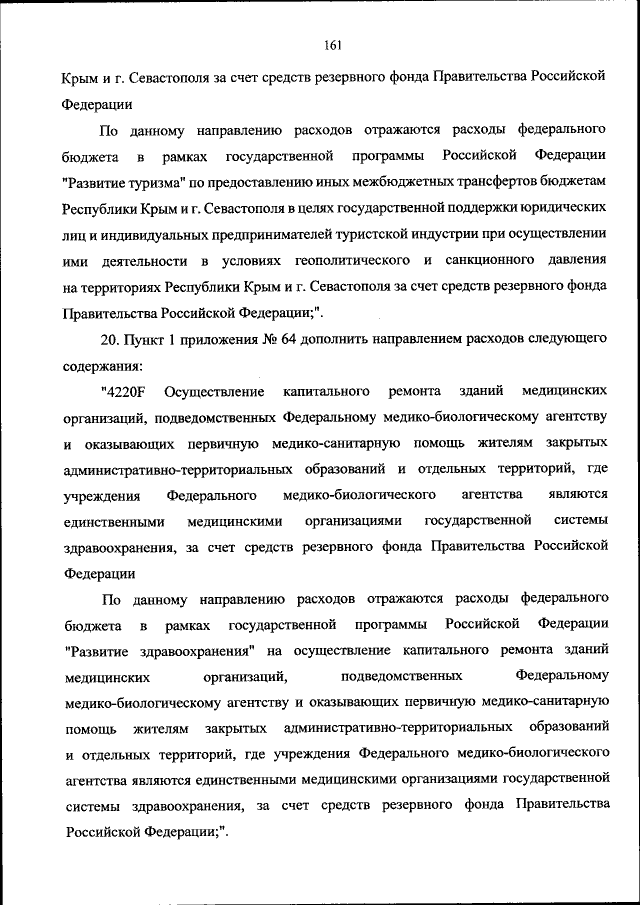 161

Крым и г. Севастополя за счет средств резервного фонда Правительства Российской Федерации

По данному направлению расходов отражаются расходы федерального бюджета в рамках государственной программы Российской Федерации "Развитие туризма" по предоставлению иных межбюджетных трансфертов бюджетам Республики Крым и г. Севастополя в целях государственной поддержки юридических лиц и индивидуальных предпринимателей туристской индустрии при осуществлении ими деятельности в условиях геополитического и санкционного давления на территориях Республики Крым и г. Севастополя за счет средств резервного фонда Правительства Российской Федерации;".

20. Пункт 1 приложения № 64 дополнить направлением расходов следующего содержания:

"4220F Осуществление капитального ремонта зданий медицинских организаций, подведомственных Федеральному медико-биологическому агентству и оказывающих первичную медико-санитарную помощь жителям закрытых административно-территориальных образований и отдельных территорий, где учреждения Федерального медико-биологического агентства являются единственными медицинскими организациями государственной системы здравоохранения, за счет средств резервного фонда Правительства Российской Федерации

По данному направлению расходов отражаются расходы федерального бюджета в рамках государственной программы Российской Федерации "Развитие здравоохранения" на осуществление капитального ремонта зданий медицинских организаций, подведомственных Федеральному медико-биологическому агентству и оказывающих первичную медико-санитарную помощь жителям закрытых административно-территориальных образований и отдельных территорий, где учреждения Федерального медико-биологического агентства являются единственными медицинскими организациями государственной системы здравоохранения, за счет средств резервного фонда Правительства Российской Федерации;".